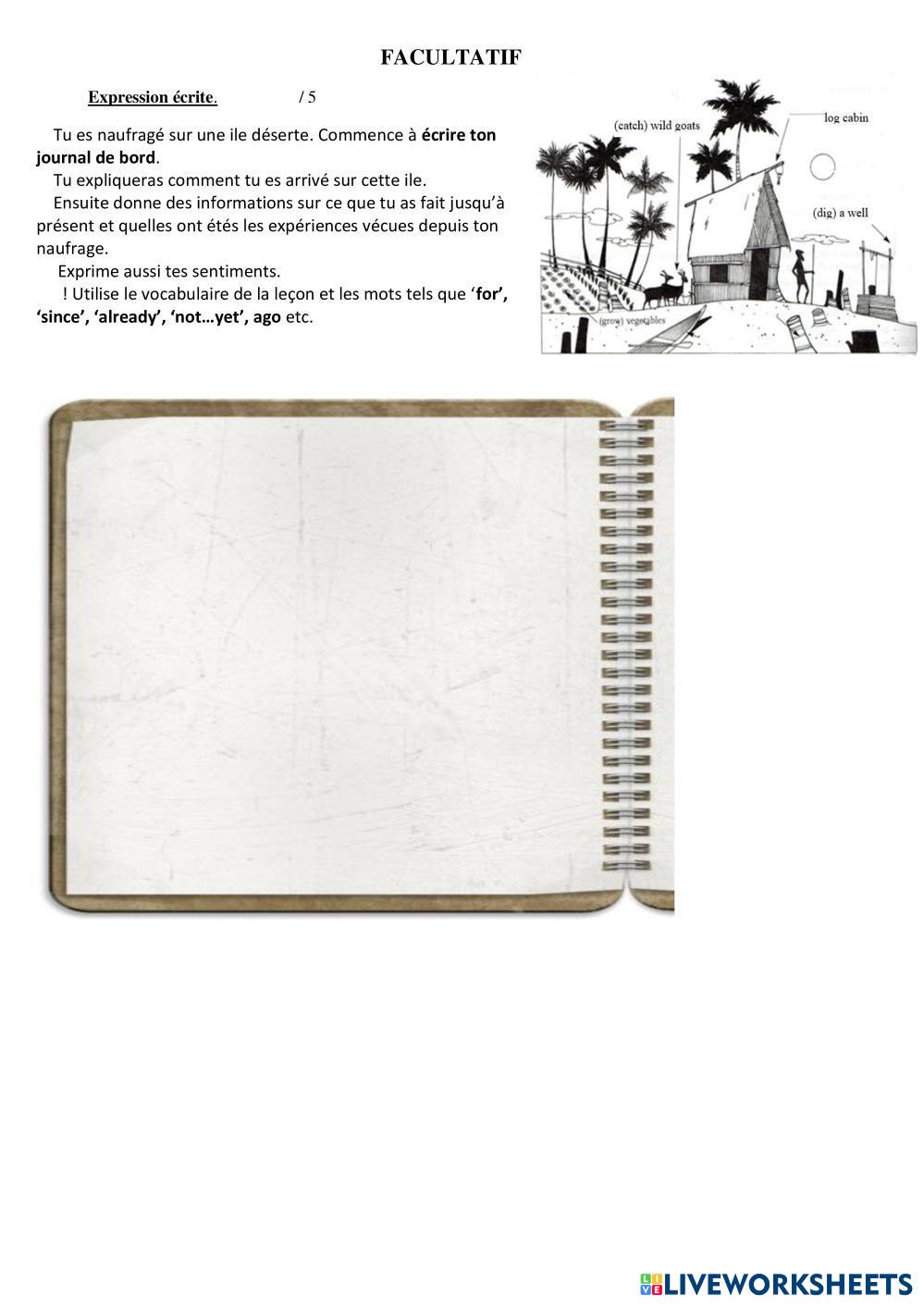 FACULTATIF

Expression écrite.   / 5

Tu es naufragé sur une ile déserte. Commence à écrire ton journal de bord.

Tu expliqueras comment tu es arrivé sur cette ile.

Ensuite donne des informations sur ce que tu as fait jusqu'à présent et quelles ont étés les expériences vécues depuis ton naufrage.

Exprime aussi tes sentiments.

! Utilise le vocabulaire de la leçon et les mots tels que 'for', 'since', 'already', 'not…yet', ago etc.

(catch) wild goats
log cabin
(dig) a well
(grow) vegetables

LIVEWORKSHEETS